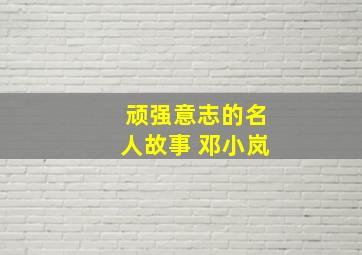 顽强意志的名人故事 邓小岚